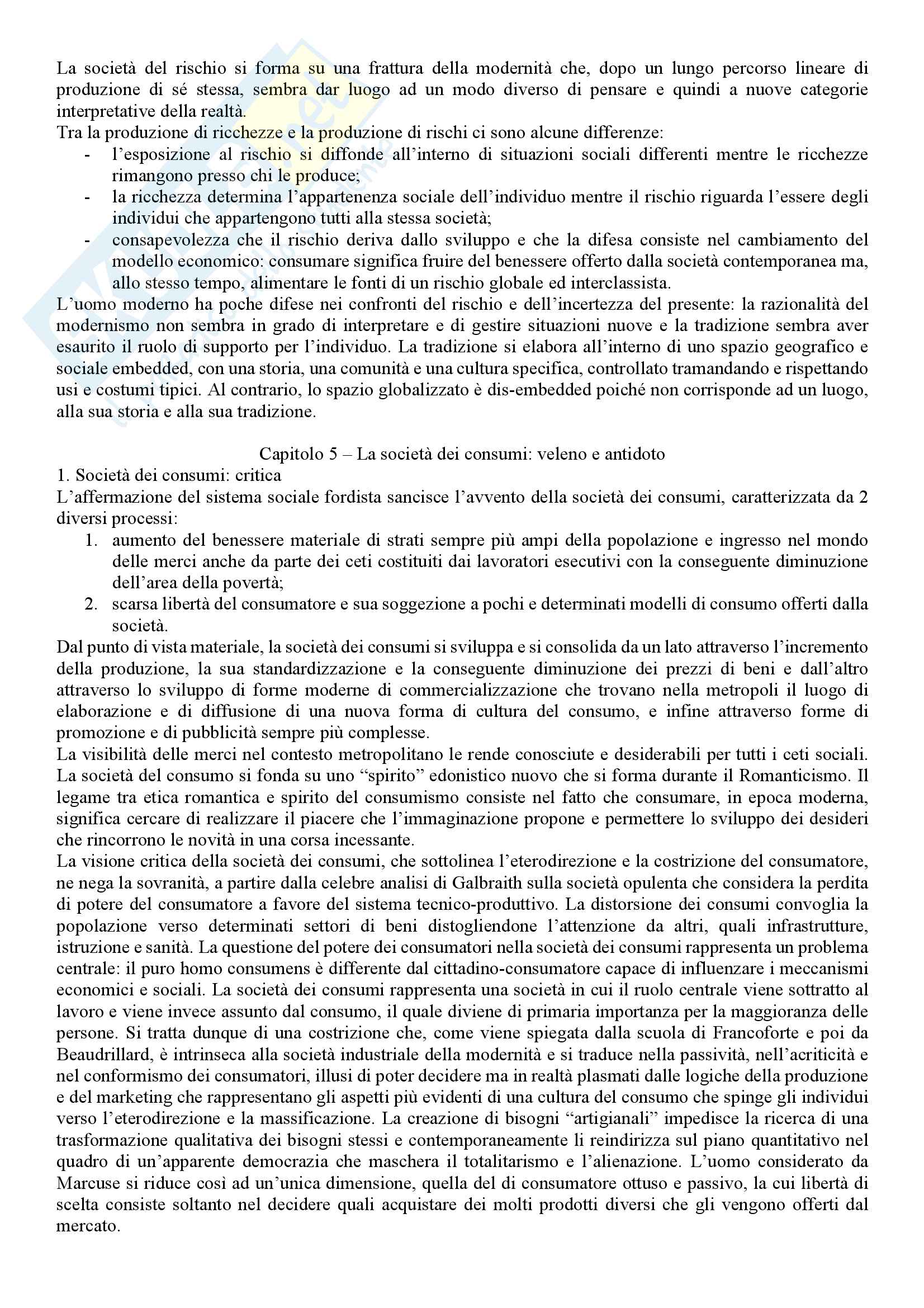 La società del rischio si forma su una frattura della modernità che, dopo un lungo percorso lineare di produzione di sé stessa, sembra dar luogo ad un modo diverso di pensare e quindi a nuove categorie interpretative della realtà.
Tra la produzione di ricchezze e la produzione di rischi ci sono alcune differenze:
- l'esposizione al rischio si diffonde all'interno di situazioni sociali differenti mentre le ricchezze rimangono presso chi le produce;
- la ricchezza determina l'appartenenza sociale dell'individuo mentre il rischio riguarda l'essere degli individui che appartengono tutti alla stessa società;
- consapevolezza che il rischio deriva dallo sviluppo e che la difesa consiste nel cambiamento del modello economico: consumare significa fruire del benessere offerto dalla società contemporanea ma, allo stesso tempo, alimentare le fonti di un rischio globale ed interclassista.
L'uomo moderno ha poche difese nei confronti del rischio e dell'incertezza del presente: la razionalità del modernismo non sembra in grado di interpretare e di gestire situazioni nuove e la tradizione sembra aver esaurito il ruolo di supporto per l'individuo. La tradizione si elabora all'interno di uno spazio geografico e sociale embedded, con una storia, una comunità e una cultura specifica, controllato tramandando e rispettando usi e costumi tipici. Al contrario, lo spazio globalizzato è dis-embedded poiché non corrisponde ad un luogo, alla sua storia e alla sua tradizione.

Capitolo 5 – La società dei consumi: veleno e antidoto
1. Società dei consumi: critica
L'affermazione del sistema sociale fordista sancisce l'avvento della società dei consumi, caratterizzata da 2 diversi processi:
1. aumento del benessere materiale di strati sempre più ampi della popolazione e ingresso nel mondo delle merci anche da parte dei ceti costituiti dai lavoratori esecutivi con la conseguente diminuzione dell'area della povertà;
2. scarsa libertà del consumatore e sua soggezione a pochi e determinati modelli di consumo offerti dalla società.
Dal punto di vista materiale, la società dei consumi si sviluppa e si consolida da un lato attraverso l'incremento della produzione, la sua standardizzazione e la conseguente diminuzione dei prezzi di beni e dall'altro attraverso lo sviluppo di forme moderne di commercializzazione che trovano nella metropoli il luogo di elaborazione e di diffusione di una nuova forma di cultura del consumo, e infine attraverso forme di promozione e di pubblicità sempre più complesse.
La visibilità delle merci nel contesto metropolitano le rende conosciute e desiderabili per tutti i ceti sociali. La società del consumo si fonda su uno "spirito" edonistico nuovo che si forma durante il Romanticismo. Il legame tra etica romantica e spirito del consumismo consiste nel fatto che consumare, in epoca moderna, significa cercare di realizzare il piacere che l'immaginazione propone e permettere lo sviluppo dei desideri che rincorrono le novità in una corsa incessante.
La visione critica della società dei consumi, che sottolinea l'eterodirezione e la costrizione del consumatore, ne nega la sovranità, a partire dalla celebre analisi di Galbraith sulla società opulenta che considera la perdita di potere del consumatore a favore del sistema tecnico-produttivo. La distorsione dei consumi convoglia la popolazione verso determinati settori di beni distogliendone l'attenzione da altri, quali infrastrutture, istruzione e sanità. La questione del potere dei consumatori nella società dei consumi rappresenta un problema centrale: il puro homo consumens è differente dal cittadino-consumatore capace di influenzare i meccanismi economici e sociali. La società dei consumi rappresenta una società in cui il ruolo centrale viene sottratto al lavoro e viene invece assunto dal consumo, il quale diviene di primaria importanza per la maggioranza delle persone. Si tratta dunque di una costrizione che, come viene spiegata dalla scuola di Francoforte e poi da Beaudrillard, è intrinseca alla società industriale della modernità e si traduce nella passività, nell'acriticità e nel conformismo dei consumatori, illusi di poter decidere ma in realtà plasmati dalle logiche della produzione e del marketing che rappresentano gli aspetti più evidenti di una cultura del consumo che spinge gli individui verso l'eterodirezione e la massificazione. La creazione di bisogni "artigianali" impedisce la ricerca di una trasformazione qualitativa dei bisogni stessi e contemporaneamente li reindirizza sul piano quantitativo nel quadro di un'apparente democrazia che maschera il totalitarismo e l'alienazione. L'uomo considerato da Marcuse si riduce così ad un'unica dimensione, quella del di consumatore ottuso e passivo, la cui libertà di scelta consiste soltanto nel decidere quali acquistare dei molti prodotti diversi che gli vengono offerti dal mercato.